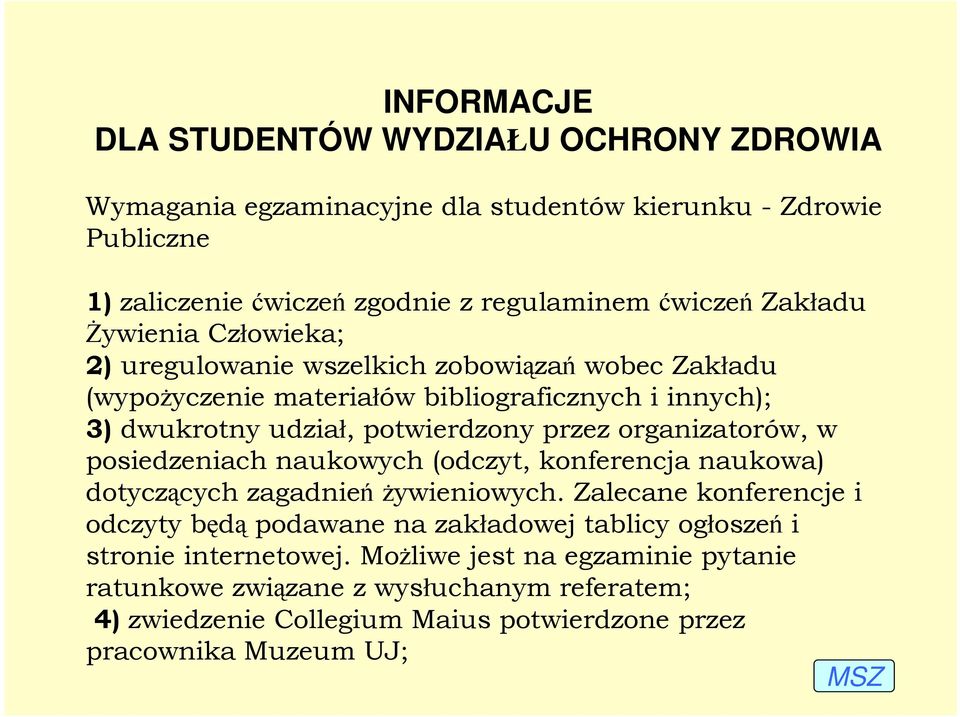 INFORMACJE
DLA STUDENTÓW WYDZIAŁU OCHRONY ZDROWIA

Wymagania egzaminacyjne dla studentów kierunku - Zdrowie Publiczne

1) zaliczenie ćwiczeń zgodnie z regulaminem ćwiczeń Zakładu Żywienia Człowieka;
2) uregulowanie wszelkich zobowiązań wobec Zakładu (wypożyczenie materiałów bibliograficznych i innych);
3) dwukrotny udział, potwierdzony przez organizatorów, w posiedzeniach naukowych (odczyt, konferencja naukowa) dotyczących zagadnień żywieniowych. Zalecane konferencje i odczyty będą podawane na zakładowej tablicy ogłoszeń i stronie internetowej. Możliwe jest na egzaminie pytanie ratunkowe związane z wysłuchanym referatem;
4) zwiedzenie Collegium Maius potwierdzone przez pracownika Muzeum UJ;

MSZ